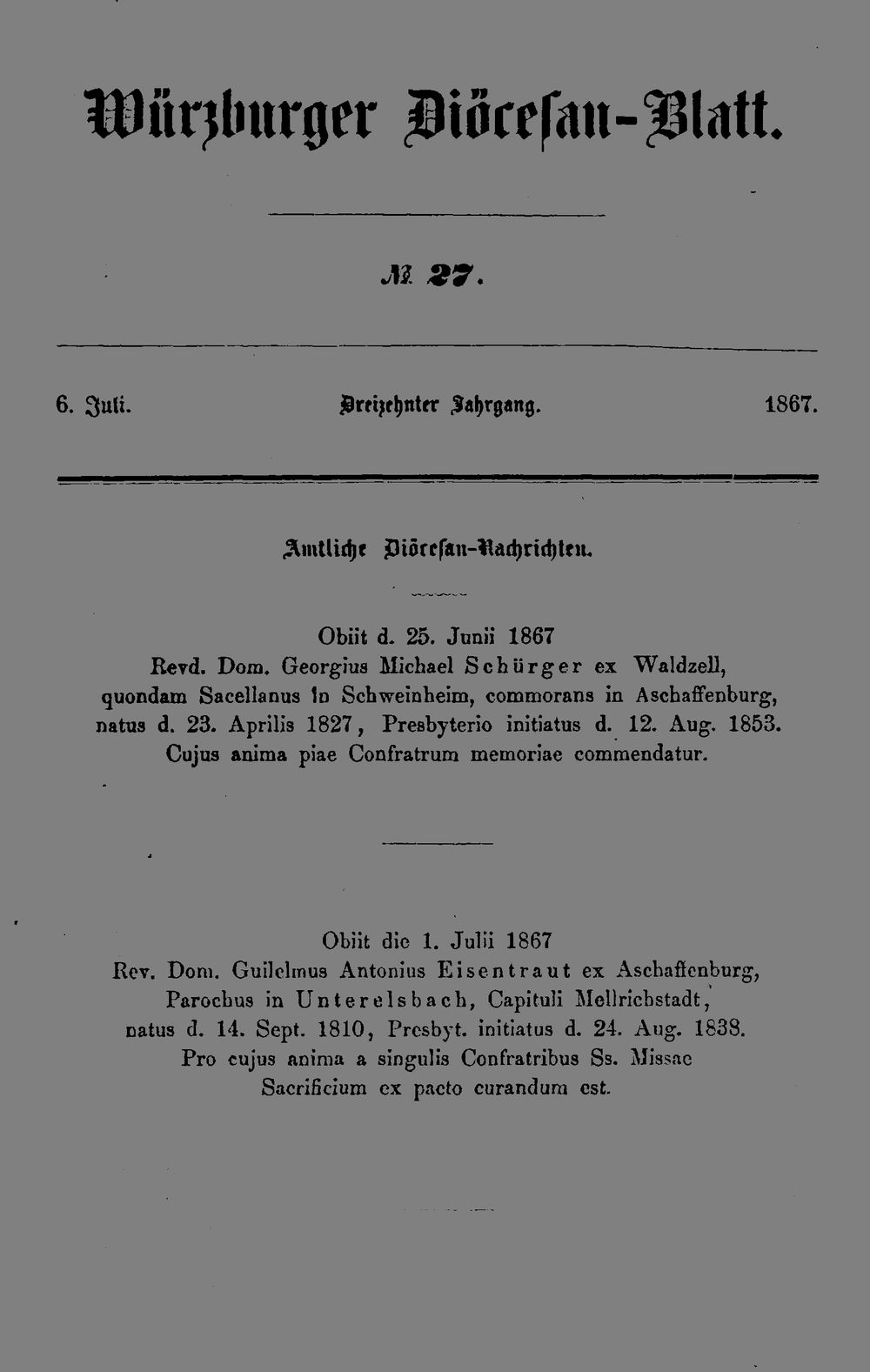 Würzburger Diöcesan-Blatt.

№ 27.

6. Juli. Dreizehnter Jahrgang. 1867.

Amtliche Diöcesan-Nachrichten.

Obiit d. 25. Junii 1867
Revd. Dom. Georgius Michael Schürger ex Waldzell, quondam Sacellanus in Schweinheim, commorans in Aschaffenburg, natus d. 23. Aprilis 1827, Presbyterio initiatus d. 12. Aug. 1853. Cujus anima piae Confratrum memoriae commendatur.

Obiit die 1. Julii 1867
Rev. Dom. Guilelmus Antonius Eisentraut ex Aschaffenburg, Parochus in Unterelsbach, Capituli Mellrichstadt, natus d. 14. Sept. 1810, Presbyt. initiatus d. 24. Aug. 1838. Pro cujus anima a singulis Confratribus Ss. Missae Sacrificium ex pacto curandum est.